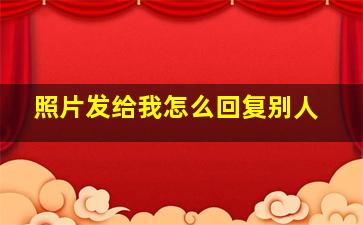 照片发给我怎么回复别人